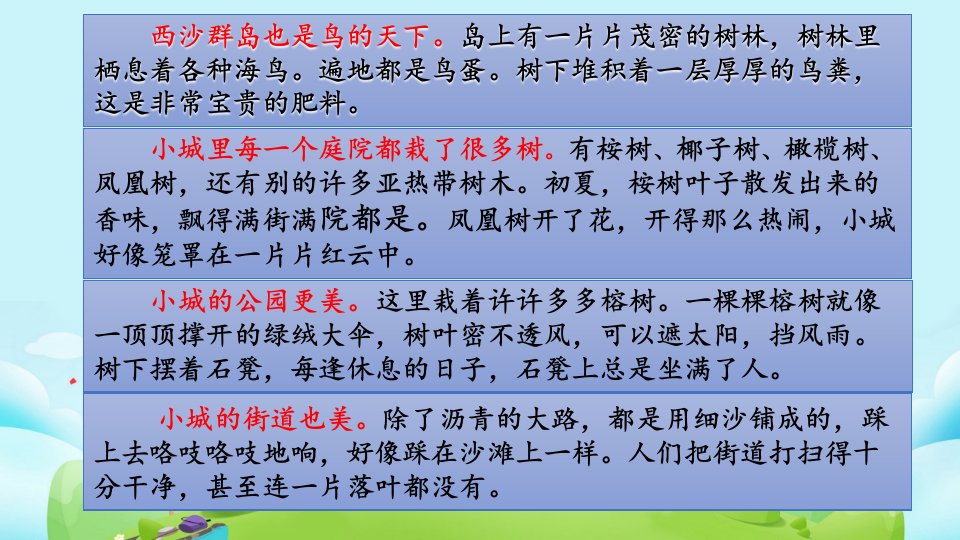 西沙群岛也是鸟的天下。岛上有一片片茂密的树林，树林里栖息着各种海鸟。遍地都是鸟蛋。树下堆积着一层厚厚的鸟粪，这是非常宝贵的肥料。

小城里每一个庭院都栽了很多树。有桉树、椰子树、橄榄树、凤凰树，还有别的许多亚热带树木。初夏，桉树叶子散发出来的香味，飘得满街满院都是。凤凰树开了花，开得那么热闹，小城好像笼罩在一片片红云中。

小城的公园更美。这里栽着许许多多榕树。一棵棵榕树就像一顶顶撑开的绿绒大伞，树叶密不透风，可以遮太阳，挡风雨。树下摆着石凳，每逢休息的日子，石凳上总是坐满了人。

小城的街道也美。除了沥青的大路，都是用细沙铺成的，踩上去咯吱咯吱地响，好像踩在沙滩上一样。人们把街道打扫得十分干净，甚至连一片落叶都没有。